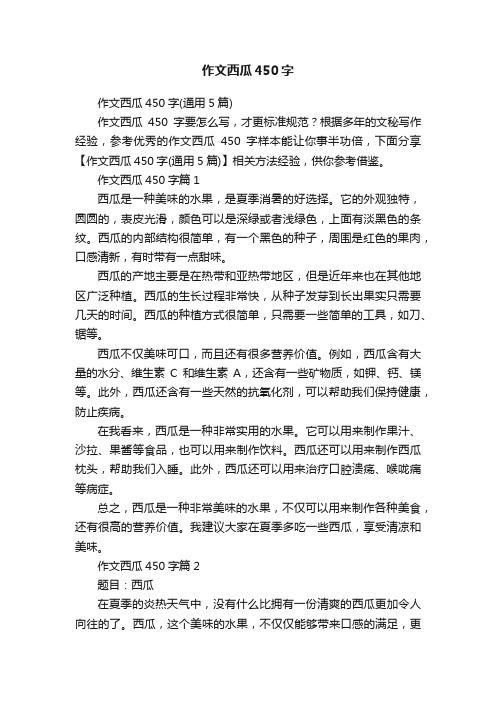 作文西瓜450字

作文西瓜450字(通用5篇)

作文西瓜 450 字要怎么写，才更标准规范？根据多年的文秘写作经验，参考优秀的作文西瓜 450 字样本能让你事半功倍，下面分享【作文西瓜450字(通用5篇)】相关方法经验，供你参考借鉴。

作文西瓜450字篇1

西瓜是一种美味的水果，是夏季消暑的好选择。它的外观独特，圆圆的，表皮光滑，颜色可以是深绿或者浅绿色，上面有淡黑色的条纹。西瓜的内部结构很简单，有一个黑色的种子，周围是红色的果肉，口感清新，有时带有一点甜味。

西瓜的产地主要是在热带和亚热带地区，但是近年来也在其他地区广泛种植。西瓜的生长过程非常快，从种子发芽到长出果实只需要几天的时间。西瓜的种植方式很简单，只需要一些简单的工具，如刀、锯等。

西瓜不仅美味可口，而且还有很多营养价值。例如，西瓜含有大量的水分、维生素 C 和维生素 A，还含有一些矿物质，如钾、钙、镁等。此外，西瓜还含有一些天然的抗氧化剂，可以帮助我们保持健康，防止疾病。

在我看来，西瓜是一种非常实用的水果。它可以用来制作果汁、沙拉、果酱等食品，也可以用来制作饮料。西瓜还可以用来制作西瓜枕头，帮助我们入睡。此外，西瓜还可以用来治疗口腔溃疡、喉咙痛等病症。

总之，西瓜是一种非常美味的水果，不仅可以用来制作各种美食，还有很高的营养价值。我建议大家在夏季多吃一些西瓜，享受清凉和美味。

作文西瓜450字篇2

题目：西瓜

在夏季的炎热天气中，没有什么比拥有一份清爽的西瓜更加令人向往的了。西瓜，这个美味的水果，不仅仅能够带来口感的满足，更